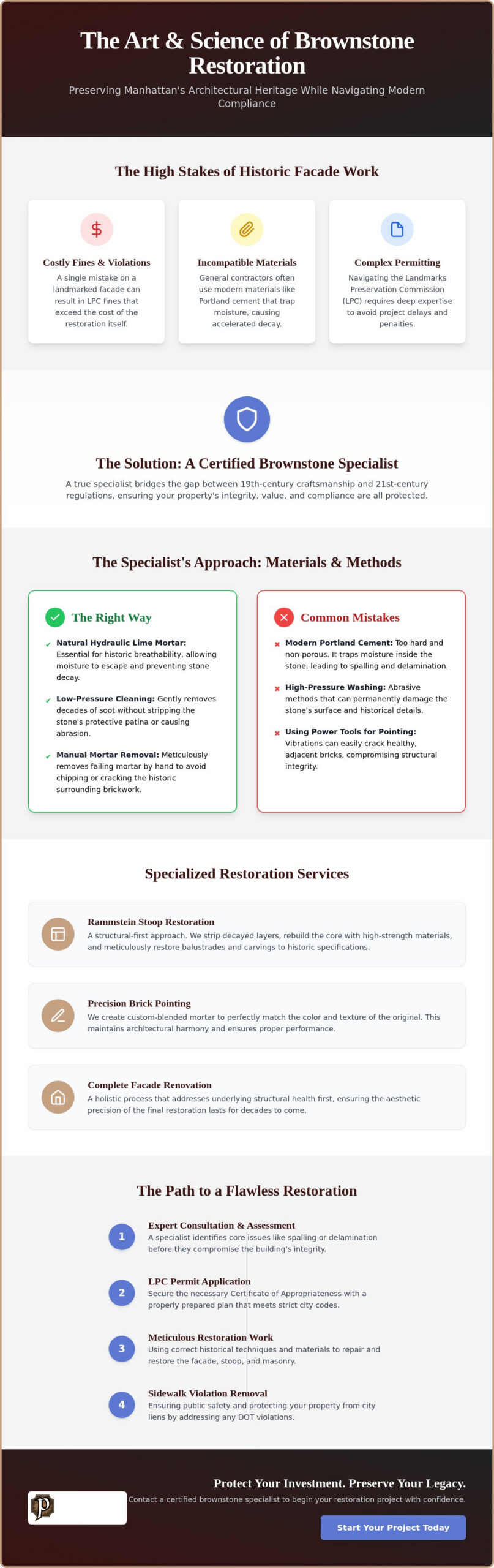 The Art & Science of Brownstone Restoration

Preserving Manhattan's Architectural Heritage While Navigating Modern Compliance

The High Stakes of Historic Facade Work

Costly Fines & Violations

A single mistake on a landmarked facade can result in LPC fines that exceed the cost of the restoration itself.

Incompatible Materials

General contractors often use modern materials like Portland cement that trap moisture, causing accelerated decay.

Complex Permitting

Navigating the Landmarks Preservation Commission (LPC) requires deep expertise to avoid project delays and penalties.

The Solution: A Certified Brownstone Specialist

A true specialist bridges the gap between 19th-century craftsmanship and 21st-century regulations, ensuring your property's integrity, value, and compliance are all protected.

The Specialist's Approach: Materials & Methods

The Right Way

✓ Natural Hydraulic Lime Mortar: Essential for historic breathability, allowing moisture to escape and preventing stone decay.

✓ Low-Pressure Cleaning: Gently removes decades of soot without stripping the stone's protective patina or causing abrasion.

✓ Manual Mortar Removal: Meticulously removes failing mortar by hand to avoid chipping or cracking the historic surrounding brickwork.

Common Mistakes

✖ Modern Portland Cement: Too hard and non-porous. It traps moisture inside the stone, leading to spalling and delamination.

✖ High-Pressure Washing: Abrasive methods that can permanently damage the stone's surface and historical details.

✖ Using Power Tools for Pointing: Vibrations can easily crack healthy, adjacent bricks, compromising structural integrity.

Specialized Restoration Services

Rammstein Stoop Restoration

A structural-first approach. We strip decayed layers, rebuild the core with high-strength materials, and meticulously restore balustrades and carvings to historic specifications.

Precision Brick Pointing

We create custom-blended mortar to perfectly match the color and texture of the original. This maintains architectural harmony and ensures proper performance.

Complete Facade Renovation

A holistic process that addresses underlying structural health first, ensuring the aesthetic precision of the final restoration lasts for decades to come.

The Path to a Flawless Restoration

1
Expert Consultation & Assessment
A specialist identifies core issues like spalling or delamination before they compromise the building's integrity.

2
LPC Permit Application
Secure the necessary Certificate of Appropriateness with a properly prepared plan that meets strict city codes.

3
Meticulous Restoration Work
Using correct historical techniques and materials to repair and restore the facade, stoop, and masonry.

4
Sidewalk Violation Removal
Ensuring public safety and protecting your property from city liens by addressing any DOT violations.

Protect Your Investment. Preserve Your Legacy.

Contact a certified brownstone specialist to begin your restoration project with confidence.

Start Your Project Today